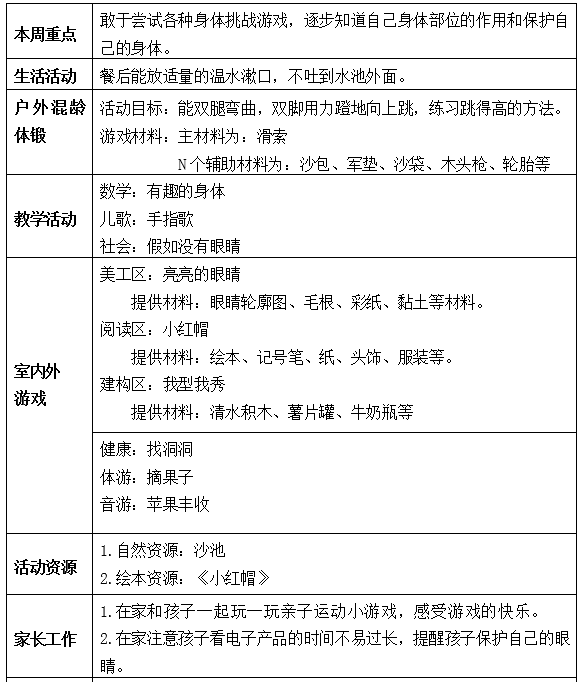 | 本周重点 | 敢于尝试各种身体挑战游戏，逐步知道自己身体部位的作用和保护自己的身体。 |
|---|---|
| 生活活动 | 餐后能放适量的温水漱口，不吐到水池外面。 |
| 户外混龄体锻 | 活动目标：能双腿弯曲，双脚用力蹬地向上跳，练习跳得高的方法。<br>游戏材料：主材料为：滑索<br>N个辅助材料为：沙包、军垫、沙袋、木头枪、轮胎等 |
| 教学活动 | 数学：有趣的身体<br>儿歌：手指歌<br>社会：假如没有眼睛 |
| 室内外游戏 | 美工区：亮亮的眼睛<br>提供材料：眼睛轮廓图、毛根、彩纸、黏土等材料。<br>阅读区：小红帽<br>提供材料：绘本、记号笔、纸、头饰、服装等。<br>建构区：我型我秀<br>提供材料：清水积木、薯片罐、牛奶瓶等 |
| | 健康：找洞洞<br>体游：摘果子<br>音游：苹果丰收 |
| 活动资源 | 1.自然资源：沙池<br>2.绘本资源：《小红帽》 |
| 家长工作 | 1.在家和孩子一起玩一玩亲子运动小游戏，感受游戏的快乐。<br>2.在家注意孩子看电子产品的时间不易过长，提醒孩子保护自己的眼睛。 |